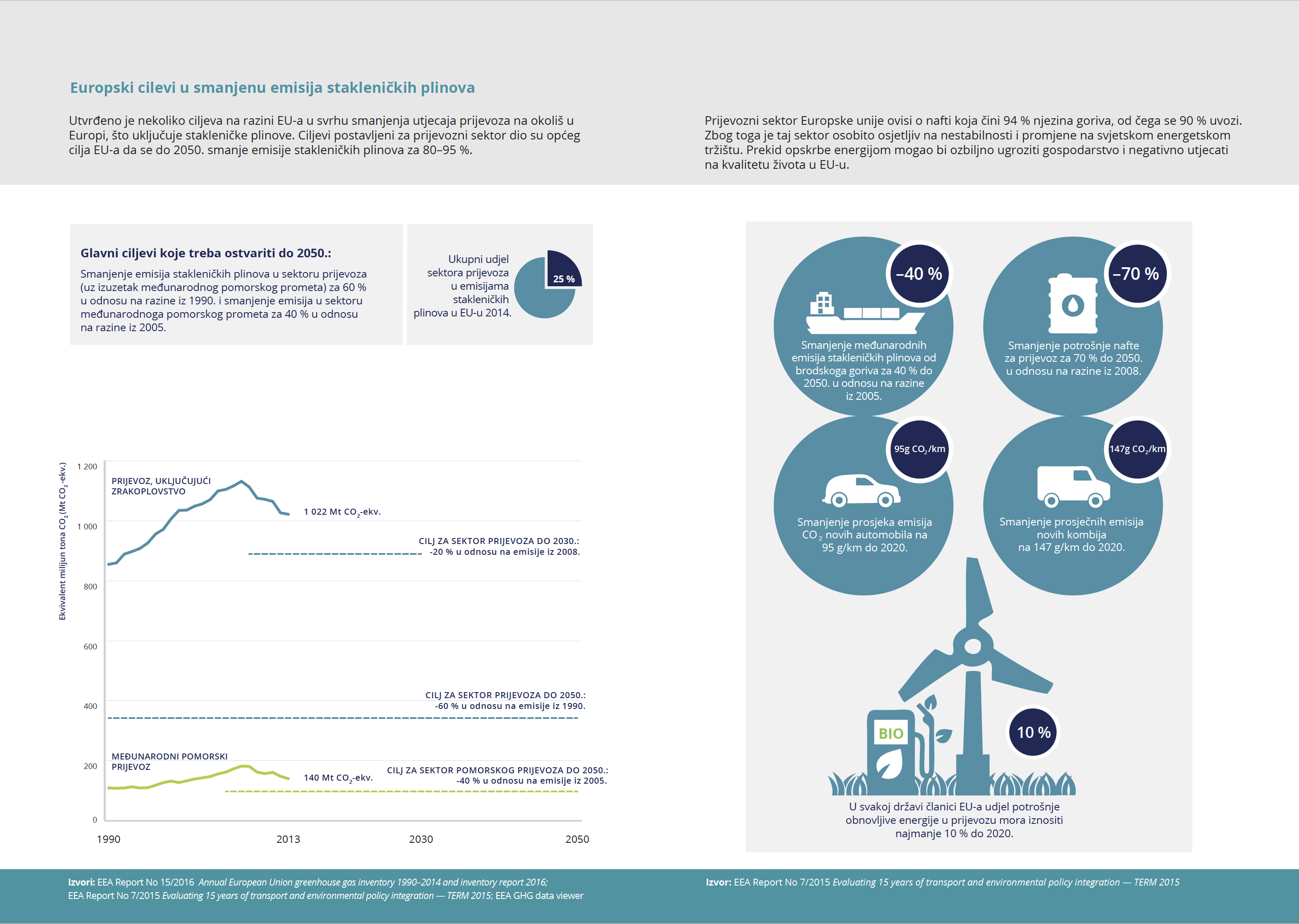 Europski cilevi u smanjenu emisija stakleničkih plinova

Utvrđeno je nekoliko ciljeva na razini EU-a u svrhu smanjenja utjecaja prijevoza na okoliš u Europi, što uključuje stakleničke plinove. Ciljevi postavljeni za prijevozni sektor dio su općeg cilja EU-a da se do 2050. smanje emisije stakleničkih plinova za 80–95 %.

Prijevozni sektor Europske unije ovisi o nafti koja čini 94 % njezina goriva, od čega se 90 % uvozi. Zbog toga je taj sektor osobito osjetljiv na nestabilnosti i promjene na svjetskom energetskom tržištu. Prekid opskrbe energijom mogao bi ozbiljno ugroziti gospodarstvo i negativno utjecati na kvalitetu života u EU-u.

Glavni ciljevi koje treba ostvariti do 2050.:
Smanjenje emisija stakleničkih plinova u sektoru prijevoza (uz izuzetak međunarodnog pomorskog prometa) za 60 % u odnosu na razine iz 1990. i smanjenje emisija u sektoru međunarodnoga pomorskog prometa za 40 % u odnosu na razine iz 2005.

Ukupni udjel sektora prijevoza u emisijama stakleničkih plinova u EU-u 2014.

25 %

Ekvivalent milijun tona $CO_2$ (Mt $CO_2$-ekv.)

1 200
1 000
800
600
400
200
0

PRIJEVOZ, UKLJUČUJUĆI ZRAKOPLOVSTVO

1 022 Mt $CO_2$-ekv.

CILJ ZA SEKTOR PRIJEVOZA DO 2030.:
-20 % u odnosu na emisije iz 2008.

CILJ ZA SEKTOR PRIJEVOZA DO 2050.:
-60 % u odnosu na emisije iz 1990.

MEĐUNARODNI POMORSKI PRIJEVOZ

140 Mt $CO_2$-ekv.

CILJ ZA SEKTOR POMORSKOG PRIJEVOZA DO 2050.:
-40 % u odnosu na emisije iz 2005.

1990
2013
2030
2050

–40 %
Smanjenje međunarodnih emisija stakleničkih plinova od brodskoga goriva za 40 % do 2050. u odnosu na razine iz 2005.

–70 %
Smanjenje potrošnje nafte za prijevoz za 70 % do 2050. u odnosu na razine iz 2008.

95g $CO_2$/km
Smanjenje prosjeka emisija $CO_2$ novih automobila na 95 g/km do 2020.

147g $CO_2$/km
Smanjenje prosječnih emisija novih kombija na 147 g/km do 2020.

BIO

10 %

U svakoj državi članici EU-a udjel potrošnje obnovljive energije u prijevozu mora iznositi najmanje 10 % do 2020.

Izvori: EEA Report No 15/2016 Annual European Union greenhouse gas inventory 1990–2014 and inventory report 2016; EEA Report No 7/2015 Evaluating 15 years of transport and environmental policy integration — TERM 2015; EEA GHG data viewer

Izvor: EEA Report No 7/2015 Evaluating 15 years of transport and environmental policy integration — TERM 2015